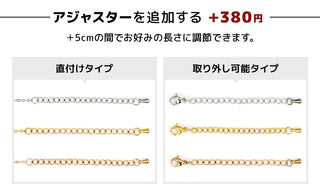 アジャスターを追加する +380円

+5cmの間でお好みの長さに調節できます。

直付けタイプ

取り外し可能タイプ